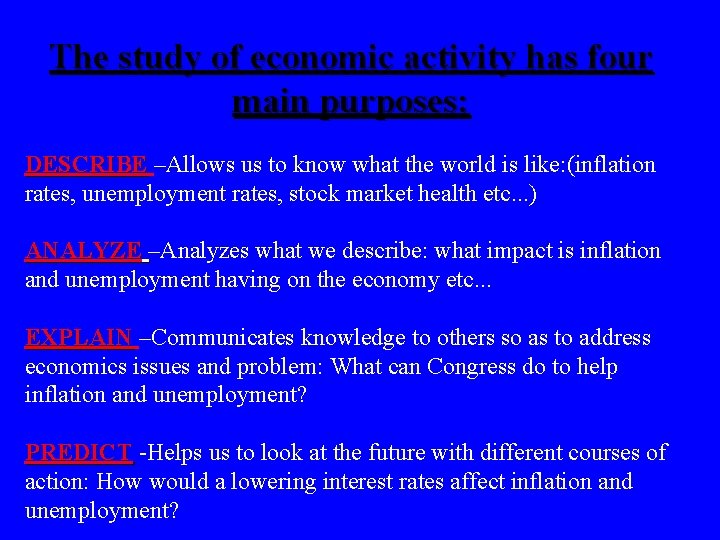 The study of economic activity has four main purposes:

DESCRIBE –Allows us to know what the world is like:(inflation rates, unemployment rates, stock market health etc...)

ANALYZE –Analyzes what we describe: what impact is inflation and unemployment having on the economy etc...

EXPLAIN –Communicates knowledge to others so as to address economics issues and problem: What can Congress do to help inflation and unemployment?

PREDICT -Helps us to look at the future with different courses of action: How would a lowering interest rates affect inflation and unemployment?